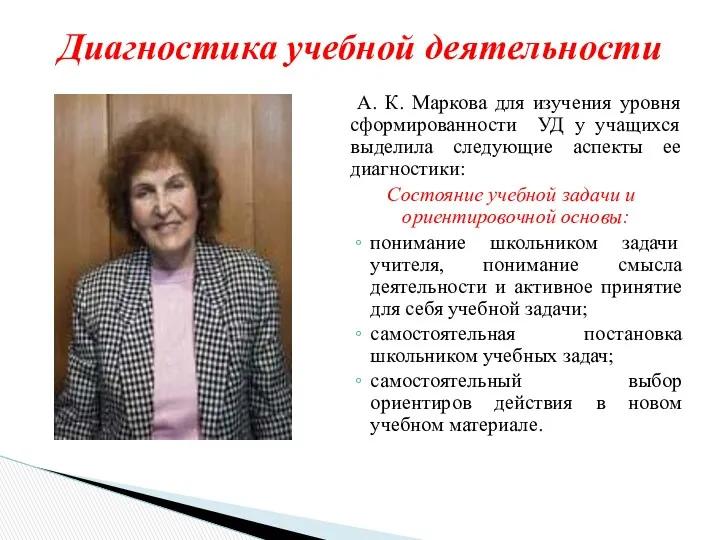 Диагностика учебной деятельности

А. К. Маркова для изучения уровня сформированности УД у учащихся выделила следующие аспекты ее диагностики:

Состояние учебной задачи и ориентировочной основы:

◦ понимание школьником задачи учителя, понимание смысла деятельности и активное принятие для себя учебной задачи;
◦ самостоятельная постановка школьником учебных задач;
◦ самостоятельный выбор ориентиров действия в новом учебном материале.